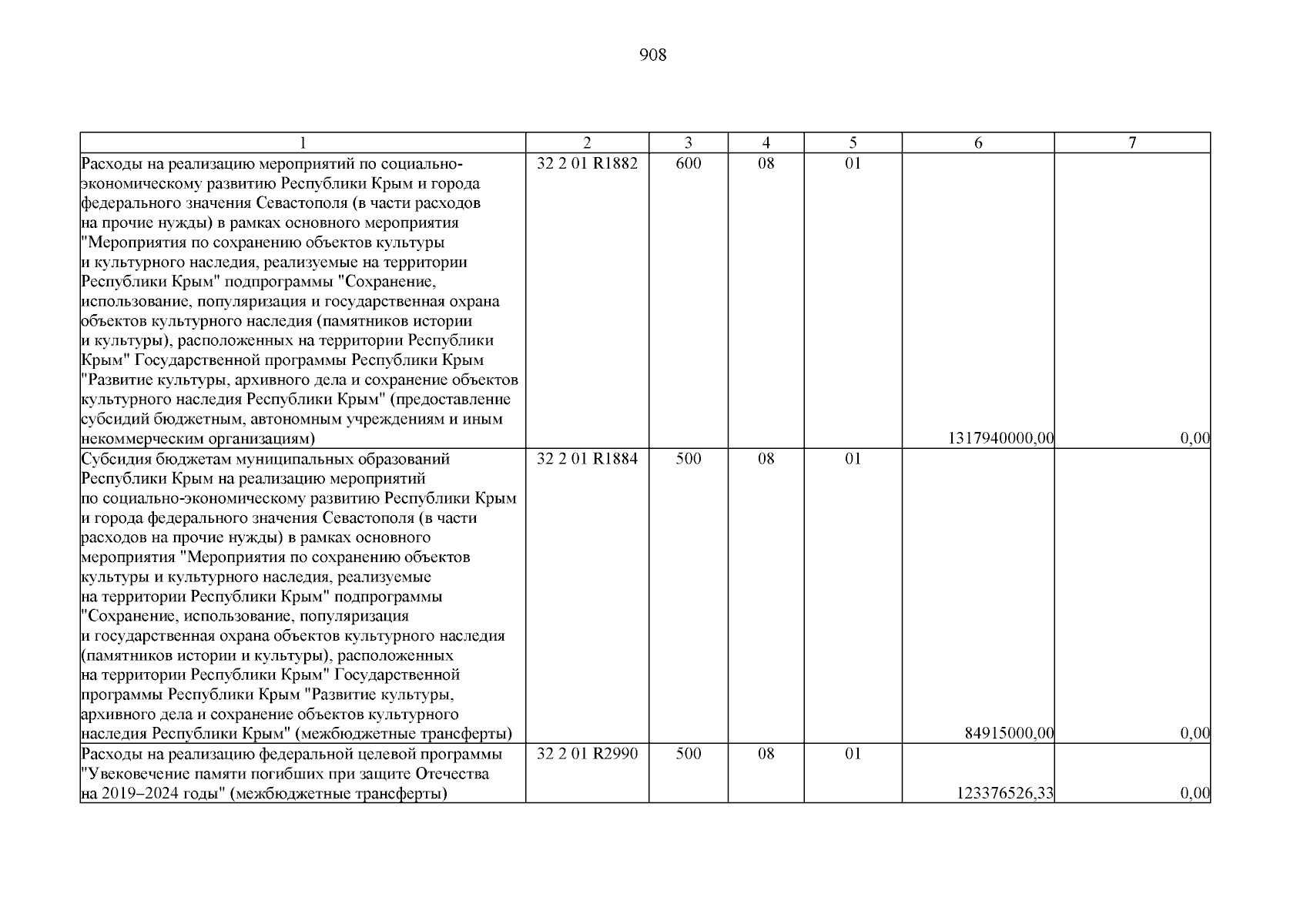 908

| 1 | 2 | 3 | 4 | 5 | 6 | 7 |
|---|---|---|---|---|---|---|
| Расходы на реализацию мероприятий по социально-экономическому развитию Республики Крым и города федерального значения Севастополя (в части расходов на прочие нужды) в рамках основного мероприятия "Мероприятия по сохранению объектов культуры и культурного наследия, реализуемые на территории Республики Крым" подпрограммы "Сохранение, использование, популяризация и государственная охрана объектов культурного наследия (памятников истории и культуры), расположенных на территории Республики Крым" Государственной программы Республики Крым "Развитие культуры, архивного дела и сохранение объектов культурного наследия Республики Крым" (предоставление субсидий бюджетным, автономным учреждениям и иным некоммерческим организациям) | 32 2 01 R1882 | 600 | 08 | 01 | 1317940000,00 | 0,00 |
| Субсидия бюджетам муниципальных образований Республики Крым на реализацию мероприятий по социально-экономическому развитию Республики Крым и города федерального значения Севастополя (в части расходов на прочие нужды) в рамках основного мероприятия "Мероприятия по сохранению объектов культуры и культурного наследия, реализуемые на территории Республики Крым" подпрограммы "Сохранение, использование, популяризация и государственная охрана объектов культурного наследия (памятников истории и культуры), расположенных на территории Республики Крым" Государственной программы Республики Крым "Развитие культуры, архивного дела и сохранение объектов культурного наследия Республики Крым" (межбюджетные трансферты) | 32 2 01 R1884 | 500 | 08 | 01 | 84915000,00 | 0,00 |
| Расходы на реализацию федеральной целевой программы "Увековечение памяти погибших при защите Отечества на 2019–2024 годы" (межбюджетные трансферты) | 32 2 01 R2990 | 500 | 08 | 01 | 123376526,33 | 0,00 |